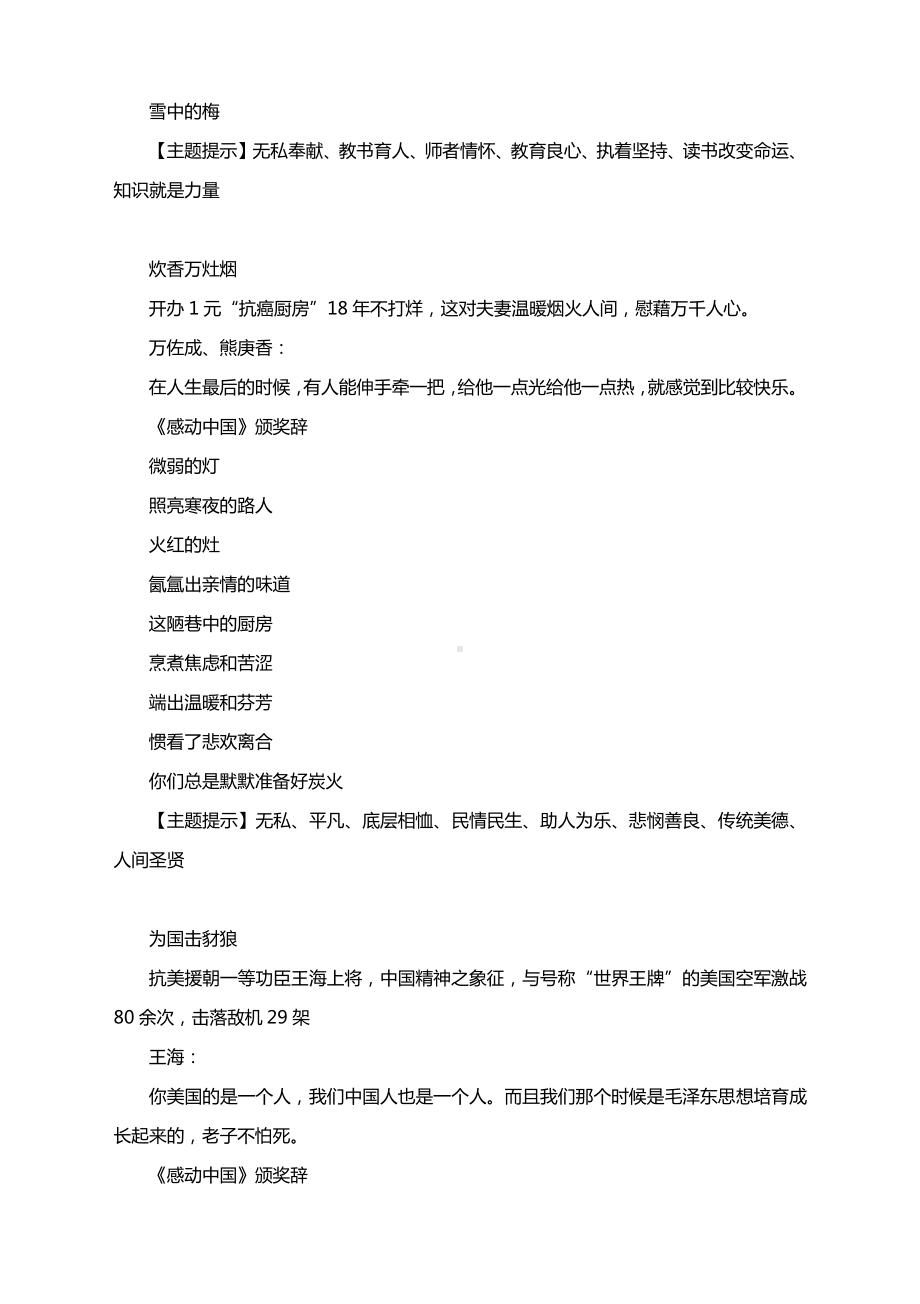 雪中的梅

【主题提示】无私奉献、教书育人、师者情怀、教育良心、执着坚持、读书改变命运、知识就是力量

炊香万灶烟

开办 1 元“抗癌厨房”18 年不打烊，这对夫妻温暖烟火人间，慰藉万千人心。

万佐成、熊庚香：

在人生最后的时候，有人能伸手牵一把，给他一点光给他一点热，就感觉到比较快乐。

《感动中国》颁奖辞

微弱的灯

照亮寒夜的路人

火红的灶

氤氲出亲情的味道

这陋巷中的厨房

烹煮焦虑和苦涩

端出温暖和芬芳

惯看了悲欢离合

你们总是默默准备好炭火

【主题提示】无私、平凡、底层相恤、民情民生、助人为乐、悲悯善良、传统美德、人间圣贤

为国击豺狼

抗美援朝一等功臣王海上将，中国精神之象征，与号称“世界王牌”的美国空军激战 80 余次，击落敌机 29 架

王海：

你美国的是一个人，我们中国人也是一个人。而且我们那个时候是毛泽东思想培育成长起来的，老子不怕死。

《感动中国》颁奖辞